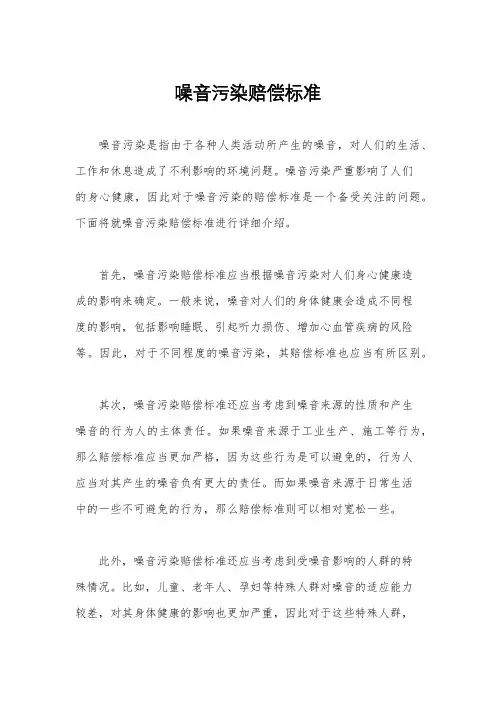 噪音污染赔偿标准

噪音污染是指由于各种人类活动所产生的噪音，对人们的生活、工作和休息造成了不利影响的环境问题。噪音污染严重影响了人们的身心健康，因此对于噪音污染的赔偿标准是一个备受关注的问题。下面将就噪音污染赔偿标准进行详细介绍。

首先，噪音污染赔偿标准应当根据噪音污染对人们身心健康造成的影响来确定。一般来说，噪音对人们的身体健康会造成不同程度的影响，包括影响睡眠、引起听力损伤、增加心血管疾病的风险等。因此，对于不同程度的噪音污染，其赔偿标准也应当有所区别。

其次，噪音污染赔偿标准还应当考虑到噪音来源的性质和产生噪音的行为人的主体责任。如果噪音来源于工业生产、施工等行为，那么赔偿标准应当更加严格，因为这些行为是可以避免的，行为人应当对其产生的噪音负有更大的责任。而如果噪音来源于日常生活中的一些不可避免的行为，那么赔偿标准则可以相对宽松一些。

此外，噪音污染赔偿标准还应当考虑到受噪音影响的人群的特殊情况。比如，儿童、老年人、孕妇等特殊人群对噪音的适应能力较差，对其身体健康的影响也更加严重，因此对于这些特殊人群，